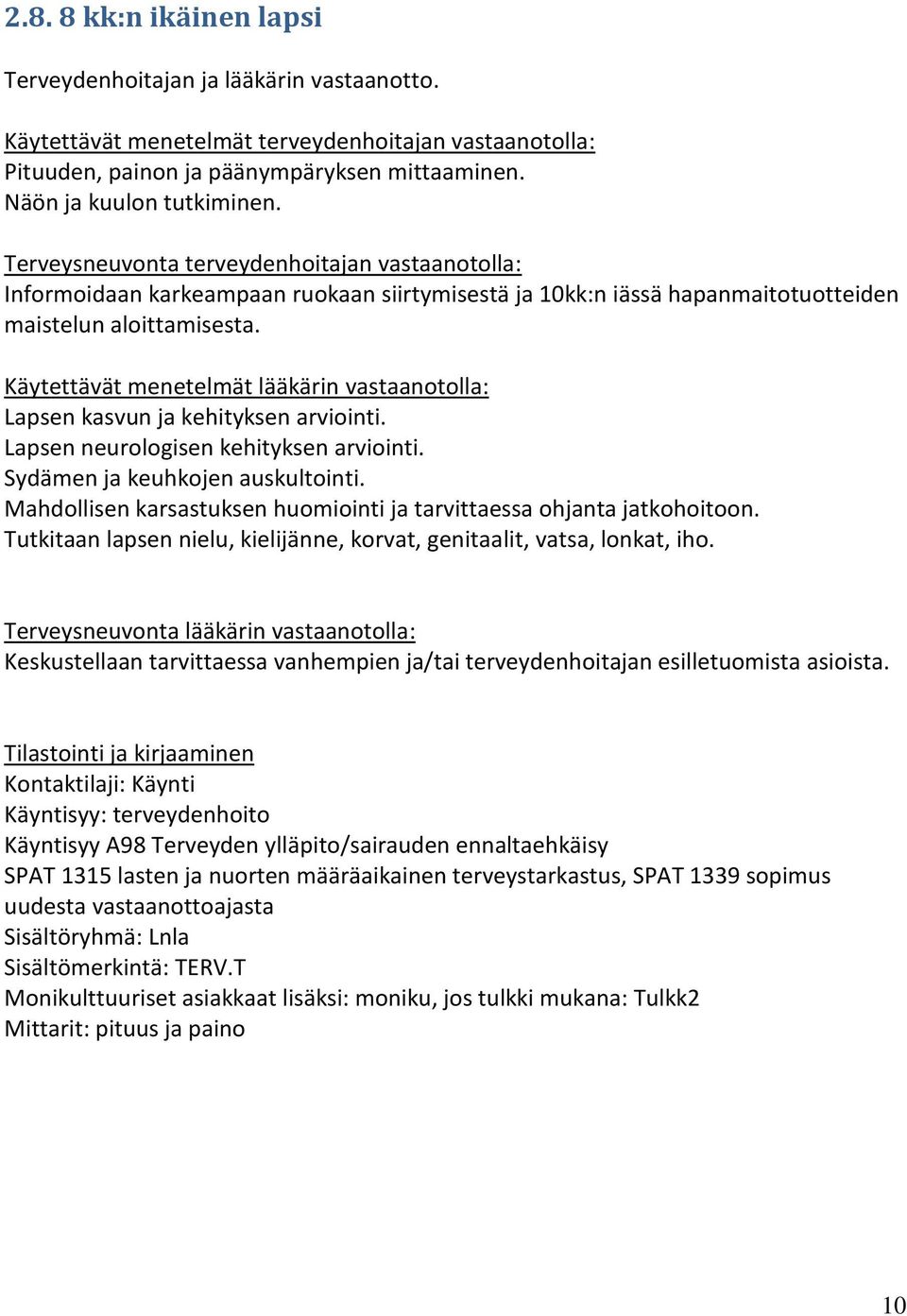 2.8. 8 kk:n ikäinen lapsi

Terveydenhoitajan ja lääkärin vastaanotto.

Käytettävät menetelmät terveydenhoitajan vastaanotolla:
Pituuden, painon ja päänympäryksen mittaaminen.
Näön ja kuulon tutkiminen.

Terveysneuvonta terveydenhoitajan vastaanotolla:
Informoidaan karkeampaan ruokaan siirtymisestä ja 10kk:n iässä hapanmaitotuotteiden maistelun aloittamisesta.

Käytettävät menetelmät lääkärin vastaanotolla:
Lapsen kasvun ja kehityksen arviointi.
Lapsen neurologisen kehityksen arviointi.
Sydämen ja keuhkojen auskultointi.
Mahdollisen karsastuksen huomiointi ja tarvittaessa ohjanta jatkohoitoon.
Tutkitaan lapsen nielu, kielijänne, korvat, genitaalit, vatsa, lonkat, iho.

Terveysneuvonta lääkärin vastaanotolla:
Keskustellaan tarvittaessa vanhempien ja/tai terveydenhoitajan esilletuomista asioista.

Tilastointi ja kirjaaminen
Kontaktilaji: Käynti
Käyntisyy: terveydenhoito
Käyntisyy A98 Terveyden ylläpito/sairauden ennaltaehkäisy
SPAT 1315 lasten ja nuorten määräaikainen terveystarkastus, SPAT 1339 sopimus uudesta vastaanottoajasta
Sisältöryhmä: Lnla
Sisältömerkintä: TERV.T
Monikulttuuriset asiakkaat lisäksi: moniku, jos tulkki mukana: Tulkk2
Mittarit: pituus ja paino

10